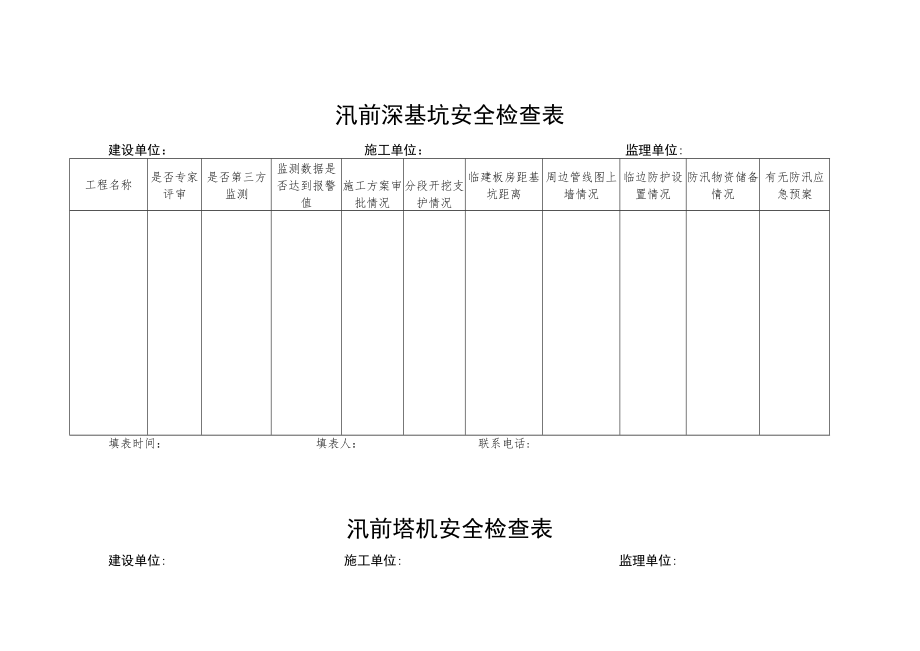 汛前深基坑安全检查表

建设单位：　　施工单位：　　监理单位：

| 工程名称 | 是否专家评审 | 是否第三方监测 | 监测数据是否达到报警值 | 施工方案审批情况 | 分段开挖支护情况 | 临建板房距基坑距离 | 周边管线图上墙情况 | 临边防护设置情况 | 防汛物资储备情况 | 有无防汛应急预案 |
|---|---|---|---|---|---|---|---|---|---|---|
| | | | | | | | | | | |

填表时间：　　填表人：　　联系电话：

汛前塔机安全检查表

建设单位：　　施工单位：　　监理单位：